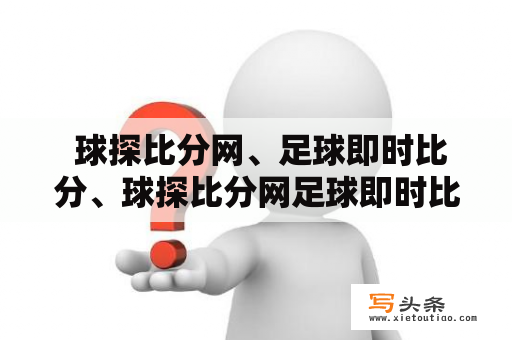 球探比分网、足球即时比分、球探比分网足球即时比

写头条
www.xietoutiao.com